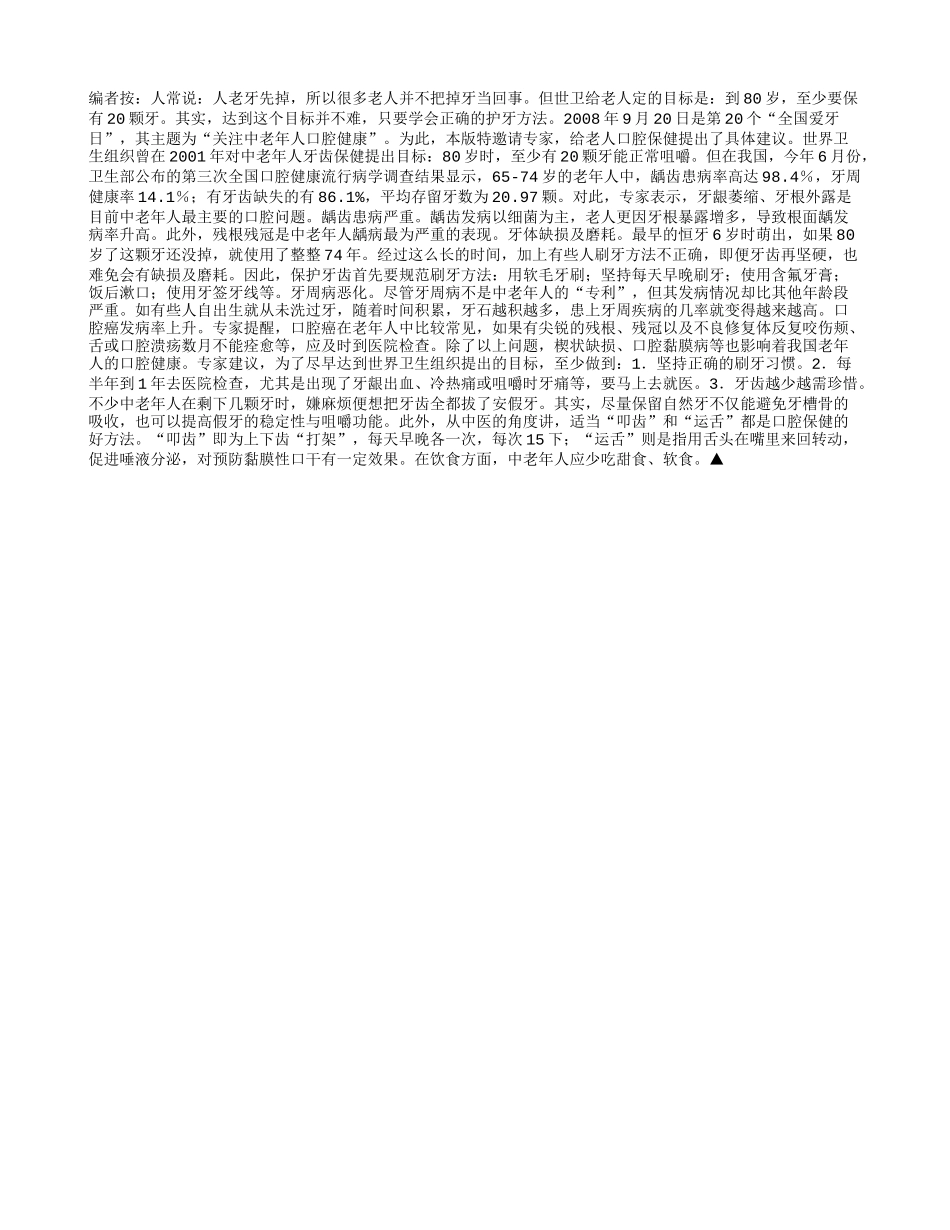 编者按：人常说：人老牙先掉，所以很多老人并不把掉牙当回事。但世卫给老人定的目标是：到80岁，至少要保有20颗牙。其实，达到这个目标并不难，只要学会正确的护牙方法。2008年9月20日是第20个“全国爱牙日”，其主题为“关注中老年人口腔健康”。为此，本版特邀请专家，给老人口腔保健提出了具体建议。世界卫生组织曾在2001年对中老年人牙齿保健提出目标：80岁时，至少有20颗牙能正常咀嚼。但在我国，今年6月份，卫生部公布的第三次全国口腔健康流行病学调查结果显示，65-74岁的老年人中，龋齿患病率高达98.4%，牙周健康率14.1%；有牙齿缺失的有86.1%，平均存留牙数为20.97颗。对此，专家表示，牙龈萎缩、牙根外露是目前中老年人最主要的口腔问题。龋齿患病严重。龋齿发病以细菌为主，老人更因牙根暴露增多，导致根面龋发病率升高。此外，残根残冠是中老年人龋病最为严重的表现。牙体缺损及磨耗。最早的恒牙6岁时萌出，如果80岁了这颗牙还没掉，就使用了整整74年。经过这么长的时间，加上有些人刷牙方法不正确，即便牙齿再坚硬，也难免会有缺损及磨耗。因此，保护牙齿首先要规范刷牙方法：用软毛牙刷；坚持每天早晚刷牙；使用含氟牙膏；饭后漱口；使用牙签牙线等。牙周病恶化。尽管牙周病不是中老年人的“专利”，但其发病情况却比其他年龄段严重。如有些人自出生就从未洗过牙，随着时间积累，牙石越积越多，患上牙周疾病的几率就变得越来越高。口腔癌发病率上升。专家提醒，口腔癌在老年人中比较常见，如果有尖锐的残根、残冠以及不良修复体反复咬伤颊、舌或口腔溃疡数月不能痊愈等，应及时到医院检查。除了以上问题，楔状缺损、口腔黏膜病等也影响着我国老年人的口腔健康。专家建议，为了尽早达到世界卫生组织提出的目标，至少做到：1. 坚持正确的刷牙习惯。2. 每半年到1年去医院检查，尤其是出现了牙龈出血、冷热痛或咀嚼时牙痛等，要马上去就医。3. 牙齿越少越需珍惜。不少中老年人在剩下几颗牙时，嫌麻烦便想把牙齿全都拔了安假牙。其实，尽量保留自然牙不仅能避免牙槽骨的吸收，也可以提高假牙的稳定性与咀嚼功能。此外，从中医的角度讲，适当“叩齿”和“运舌”都是口腔保健的好方法。“叩齿”即为上下齿“打架”，每天早晚各一次，每次15下；“运舌”则是指用舌头在嘴里来回转动，促进唾液分泌，对预防黏膜性口干有一定效果。在饮食方面，中老年人应少吃甜食、软食。▲